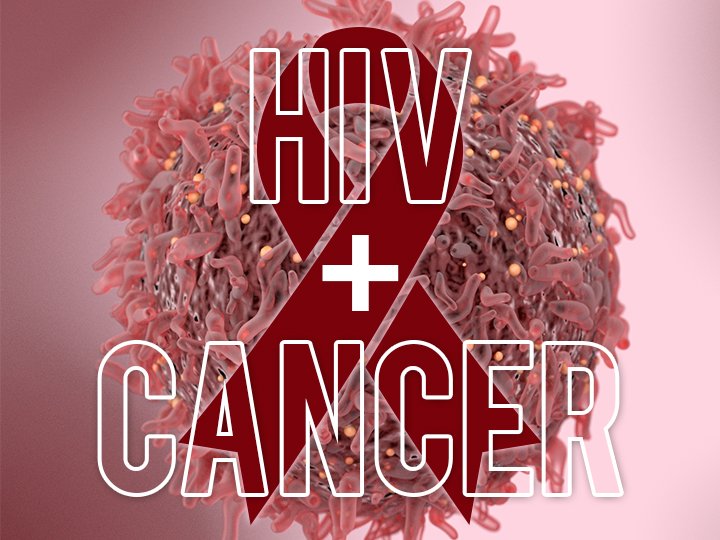 HIV
+
CANCER